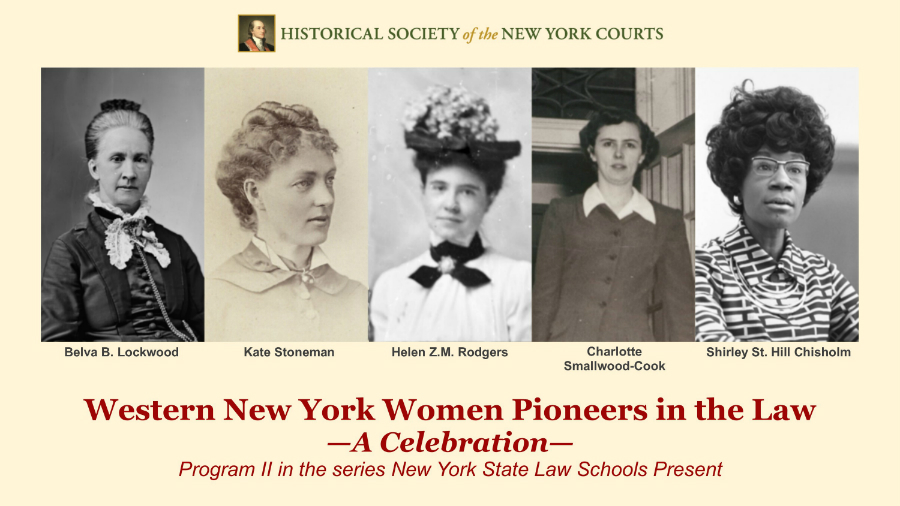 HISTORICAL SOCIETY of the NEW YORK COURTS

Belva B. Lockwood

Kate Stoneman

Helen Z.M. Rodgers

Charlotte
Smallwood-Cook

Shirley St. Hill Chisholm

Western New York Women Pioneers in the Law
—A Celebration—
Program II in the series New York State Law Schools Present